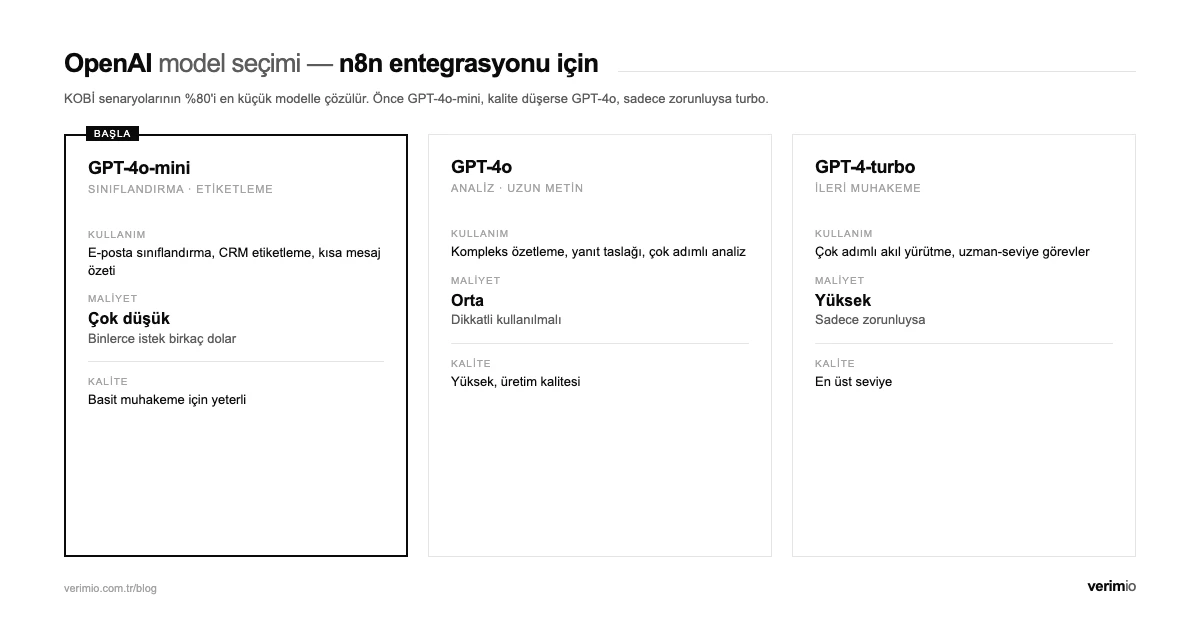 OpenAI model seçimi — n8n entegrasyonu için

KOBİ senaryolarının %80'i en küçük modelle çözülür. Önce GPT-4o-mini, kalite düşerse GPT-4o, sadece zorunluysa turbo.

BAŞLA

GPT-4o-mini
SINIFLANDIRMA · ETİKETLEME

KULLANIM
E-posta sınıflandırma, CRM etiketleme, kısa mesaj özeti

MALİYET
Çok düşük
Binlerce istek birkaç dolar

KALİTE
Basit muhakeme için yeterli

GPT-4o
ANALİZ · UZUN METİN

KULLANIM
Kompleks özetleme, yanıt taslağı, çok adımlı analiz

MALİYET
Orta
Dikkatli kullanılmalı

KALİTE
Yüksek, üretim kalitesi

GPT-4-turbo
İLERİ MUHAKEME

KULLANIM
Çok adımlı akıl yürütme, uzman-seviye görevler

MALİYET
Yüksek
Sadece zorunluysa

KALİTE
En üst seviye

verimio.com.tr/blog

verimio